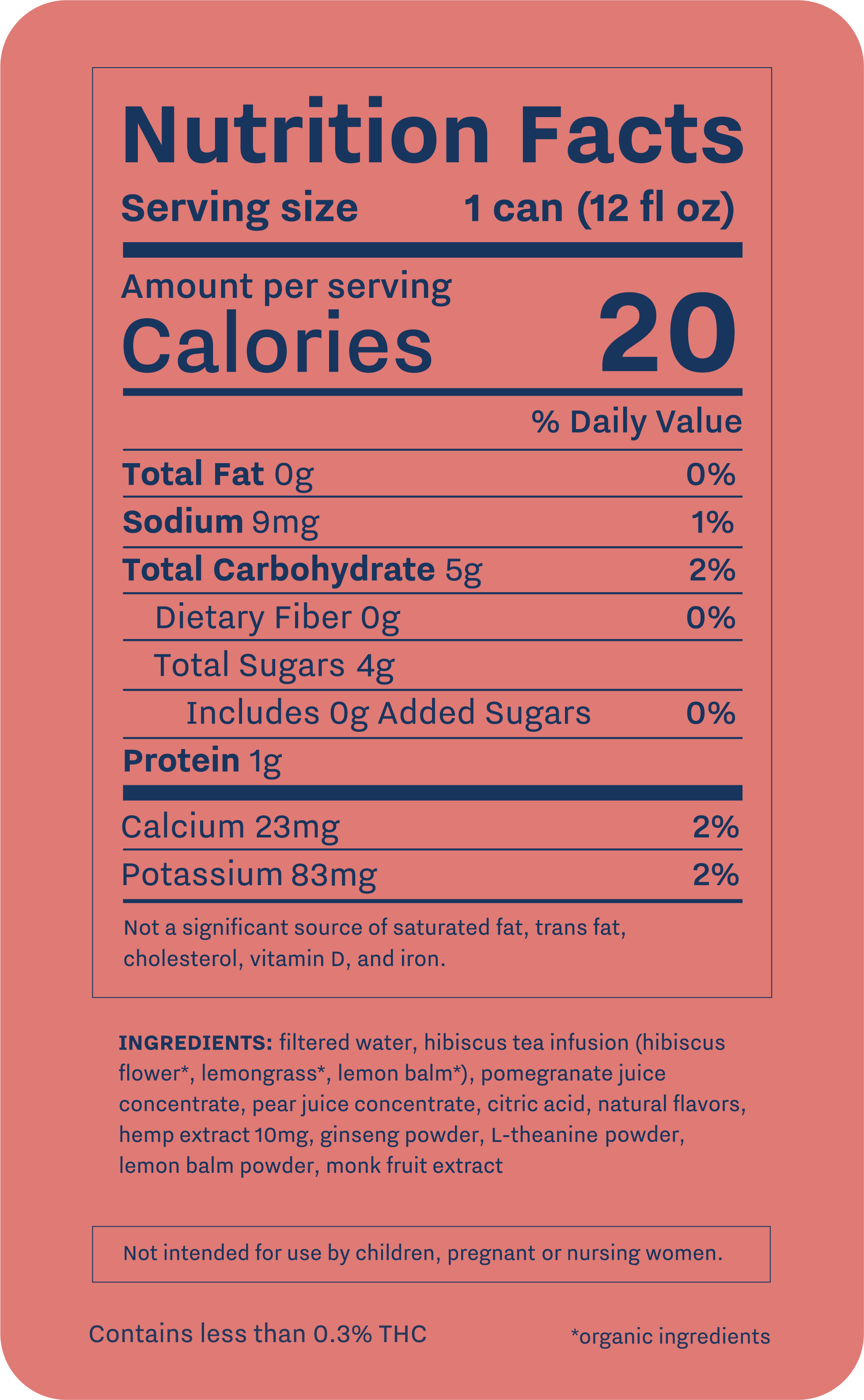 Nutrition Facts

Serving size 1 can (12 fl oz)

Amount per serving
Calories 20

% Daily Value

Total Fat 0g 0%

Sodium 9mg 1%

Total Carbohydrate 5g 2%

Dietary Fiber 0g 0%

Total Sugars 4g

Includes 0g Added Sugars 0%

Protein 1g

Calcium 23mg 2%

Potassium 83mg 2%

Not a significant source of saturated fat, trans fat, cholesterol, vitamin D, and iron.

INGREDIENTS: filtered water, hibiscus tea infusion (hibiscus flower*, lemongrass*, lemon balm*), pomegranate juice concentrate, pear juice concentrate, citric acid, natural flavors, hemp extract 10mg, ginseng powder, L-theanine powder, lemon balm powder, monk fruit extract

Not intended for use by children, pregnant or nursing women.

Contains less than 0.3% THC

*organic ingredients